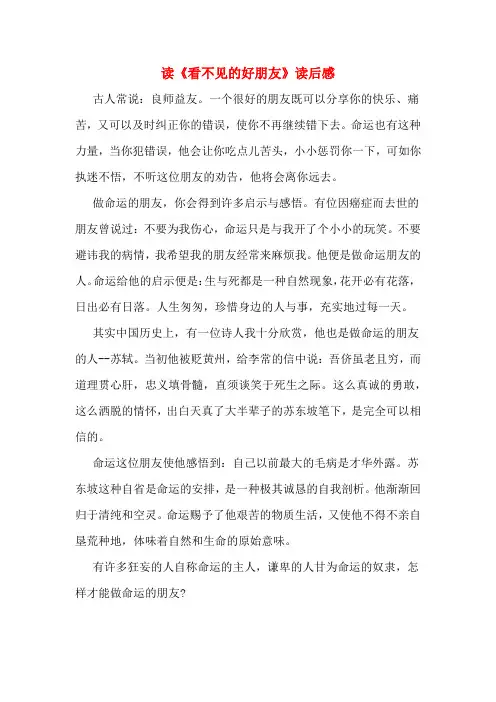 读《看不见的好朋友》读后感

古人常说：良师益友。一个很好的朋友既可以分享你的快乐、痛苦，又可以及时纠正你的错误，使你不再继续错下去。命运也有这种力量，当你犯错误，他会让你吃点儿苦头，小小惩罚你一下，可如你执迷不悟，不听这位朋友的劝告，他将会离你远去。

做命运的朋友，你会得到许多启示与感悟。有位因癌症而去世的朋友曾说过：不要为我伤心，命运只是与我开了个小小的玩笑。不要避讳我的病情，我希望我的朋友经常来麻烦我。他便是做命运朋友的人。命运给他的启示便是：生与死都是一种自然现象，花开必有花落，日出必有日落。人生匆匆，珍惜身边的人与事，充实地过每一天。

其实中国历史上，有一位诗人我十分欣赏，他也是做命运的朋友的人--苏轼。当初他被贬黄州，给李常的信中说：吾侪虽老且穷，而道理贯心肝，忠义填骨髓，直须谈笑于死生之际。这么真诚的勇敢，这么洒脱的情怀，出自天真了大半辈子的苏东坡笔下，是完全可以相信的。

命运这位朋友使他感悟到：自己以前最大的毛病是才华外露。苏东坡这种自省是命运的安排，是一种极其诚恳的自我剖析。他渐渐回归于清纯和空灵。命运赐予了他艰苦的物质生活，又使他不得不亲自垦荒种地，体味着自然和生命的原始意味。

有许多狂妄的人自称命运的主人，谦卑的人甘为命运的奴隶，怎样才能做命运的朋友?